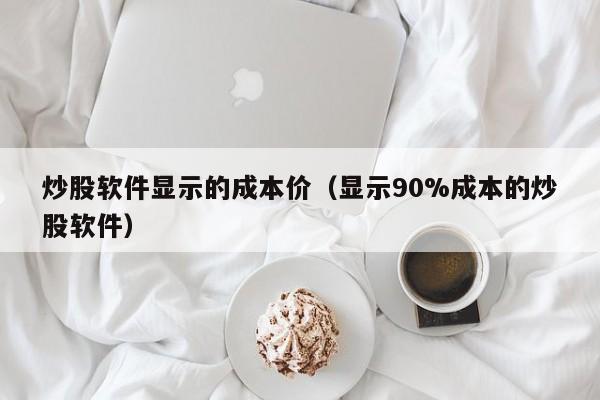 炒股软件显示的成本价（显示90%成本的炒股软件）